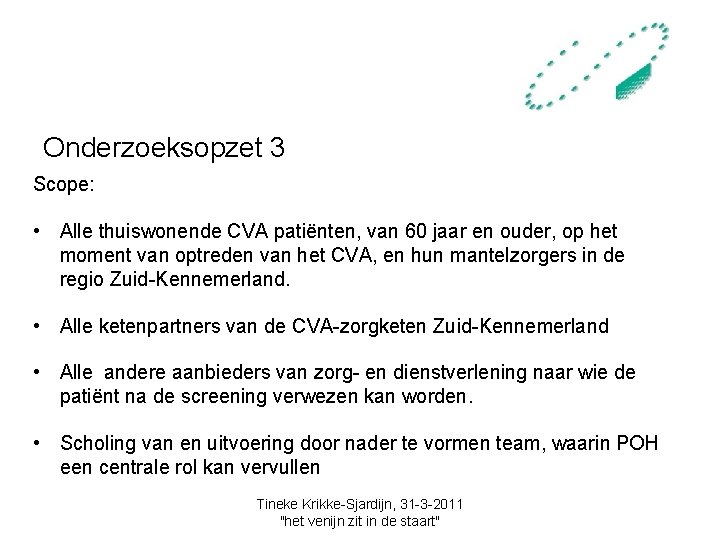 Onderzoeksopzet 3

Scope:

• Alle thuiswonende CVA patiënten, van 60 jaar en ouder, op het moment van optreden van het CVA, en hun mantelzorgers in de regio Zuid-Kennemerland.

• Alle ketenpartners van de CVA-zorgketen Zuid-Kennemerland

• Alle andere aanbieders van zorg- en dienstverlening naar wie de patiënt na de screening verwezen kan worden.

• Scholing van en uitvoering door nader te vormen team, waarin POH een centrale rol kan vervullen

Tineke Krikke-Sjardijn, 31-3-2011
"het venijn zit in de staart"